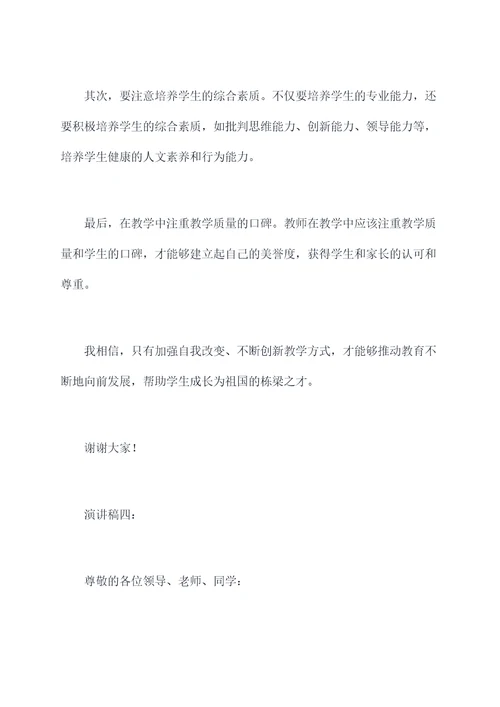 其次，要注意培养学生的综合素质。不仅要培养学生的专业能力，还要积极培养学生的综合素质，如批判思维能力、创新能力、领导能力等，培养学生健康的人文素养和行为能力。

最后，在教学中注重教学质量的口碑。教师在教学中应该注重教学质量和学生的口碑，才能够建立起自己的美誉度，获得学生和家长的认可和尊重。

我相信，只有加强自我改变、不断创新教学方式，才能够推动教育不断地向前发展，帮助学生成长为祖国的栋梁之才。

谢谢大家！

演讲稿四：

尊敬的各位领导、老师、同学：